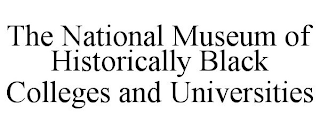 The National Museum of Historically Black Colleges and Universities